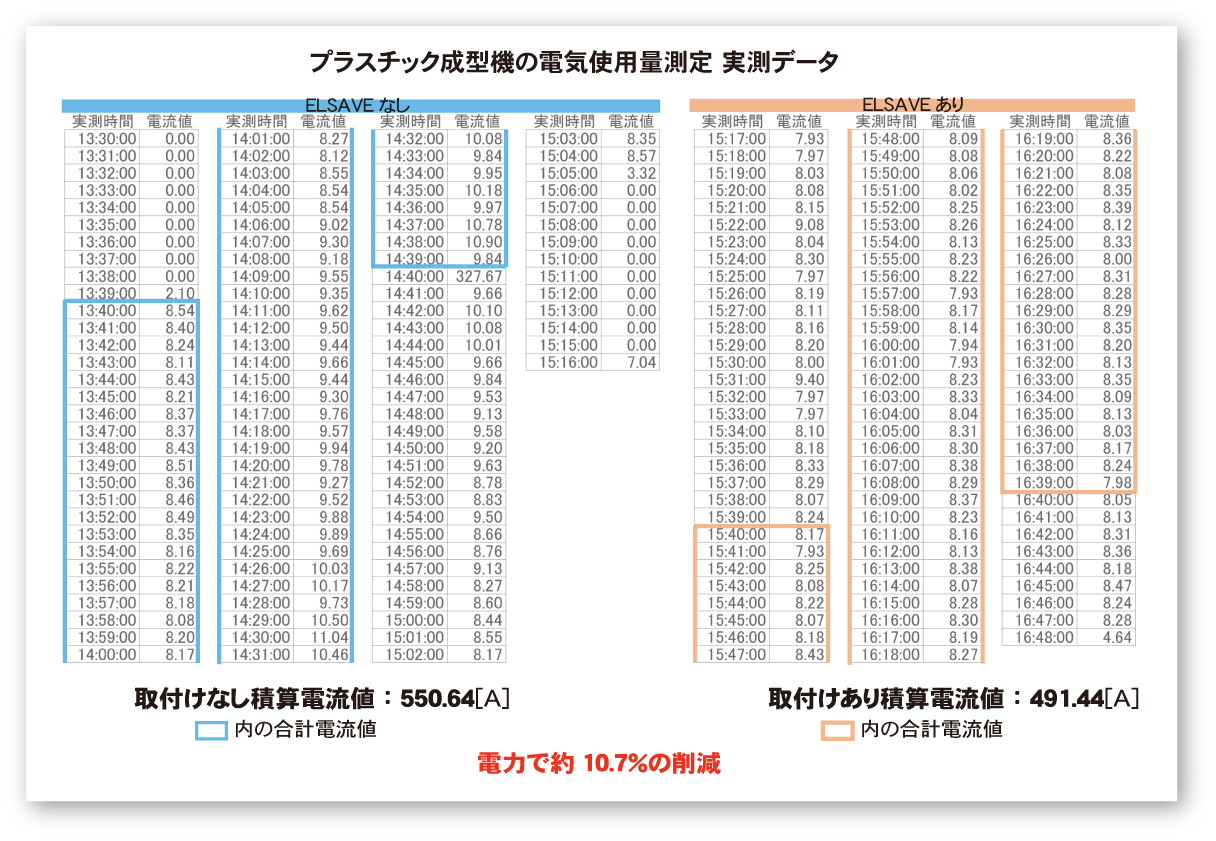 プラスチック成型機の電気使用量測定 実測データ

ELSAVE なし

| 実測時間 | 電流値 |
|---|---|
| 13:30:00 | 0.00 |
| 13:31:00 | 0.00 |
| 13:32:00 | 0.00 |
| 13:33:00 | 0.00 |
| 13:34:00 | 0.00 |
| 13:35:00 | 0.00 |
| 13:36:00 | 0.00 |
| 13:37:00 | 0.00 |
| 13:38:00 | 0.00 |
| 13:39:00 | 2.10 |
| 13:40:00 | 8.54 |
| 13:41:00 | 8.40 |
| 13:42:00 | 8.24 |
| 13:43:00 | 8.11 |
| 13:44:00 | 8.43 |
| 13:45:00 | 8.21 |
| 13:46:00 | 8.37 |
| 13:47:00 | 8.37 |
| 13:48:00 | 8.43 |
| 13:49:00 | 8.51 |
| 13:50:00 | 8.36 |
| 13:51:00 | 8.46 |
| 13:52:00 | 8.49 |
| 13:53:00 | 8.35 |
| 13:54:00 | 8.16 |
| 13:55:00 | 8.22 |
| 13:56:00 | 8.21 |
| 13:57:00 | 8.18 |
| 13:58:00 | 8.08 |
| 13:59:00 | 8.20 |
| 14:00:00 | 8.17 |

| 実測時間 | 電流値 |
|---|---|
| 14:01:00 | 8.27 |
| 14:02:00 | 8.12 |
| 14:03:00 | 8.55 |
| 14:04:00 | 8.54 |
| 14:05:00 | 8.54 |
| 14:06:00 | 9.02 |
| 14:07:00 | 9.30 |
| 14:08:00 | 9.18 |
| 14:09:00 | 9.55 |
| 14:10:00 | 9.35 |
| 14:11:00 | 9.62 |
| 14:12:00 | 9.50 |
| 14:13:00 | 9.44 |
| 14:14:00 | 9.66 |
| 14:15:00 | 9.44 |
| 14:16:00 | 9.30 |
| 14:17:00 | 9.76 |
| 14:18:00 | 9.57 |
| 14:19:00 | 9.94 |
| 14:20:00 | 9.78 |
| 14:21:00 | 9.27 |
| 14:22:00 | 9.52 |
| 14:23:00 | 9.88 |
| 14:24:00 | 9.89 |
| 14:25:00 | 9.69 |
| 14:26:00 | 10.03 |
| 14:27:00 | 10.17 |
| 14:28:00 | 9.73 |
| 14:29:00 | 10.50 |
| 14:30:00 | 11.04 |
| 14:31:00 | 10.46 |

| 実測時間 | 電流値 |
|---|---|
| 14:32:00 | 10.08 |
| 14:33:00 | 9.84 |
| 14:34:00 | 9.95 |
| 14:35:00 | 10.18 |
| 14:36:00 | 9.97 |
| 14:37:00 | 10.78 |
| 14:38:00 | 10.90 |
| 14:39:00 | 9.84 |
| 14:40:00 | 327.67 |
| 14:41:00 | 9.66 |
| 14:42:00 | 10.10 |
| 14:43:00 | 10.08 |
| 14:44:00 | 10.01 |
| 14:45:00 | 9.66 |
| 14:46:00 | 9.84 |
| 14:47:00 | 9.53 |
| 14:48:00 | 9.13 |
| 14:49:00 | 9.58 |
| 14:50:00 | 9.20 |
| 14:51:00 | 9.63 |
| 14:52:00 | 8.78 |
| 14:53:00 | 8.83 |
| 14:54:00 | 9.50 |
| 14:55:00 | 8.66 |
| 14:56:00 | 8.76 |
| 14:57:00 | 9.13 |
| 14:58:00 | 8.27 |
| 14:59:00 | 8.60 |
| 15:00:00 | 8.44 |
| 15:01:00 | 8.55 |
| 15:02:00 | 8.17 |

| 実測時間 | 電流値 |
|---|---|
| 15:03:00 | 8.35 |
| 15:04:00 | 8.57 |
| 15:05:00 | 3.32 |
| 15:06:00 | 0.00 |
| 15:07:00 | 0.00 |
| 15:08:00 | 0.00 |
| 15:09:00 | 0.00 |
| 15:10:00 | 0.00 |
| 15:11:00 | 0.00 |
| 15:12:00 | 0.00 |
| 15:13:00 | 0.00 |
| 15:14:00 | 0.00 |
| 15:15:00 | 0.00 |
| 15:16:00 | 7.04 |

ELSAVE あり

| 実測時間 | 電流値 |
|---|---|
| 15:17:00 | 7.93 |
| 15:18:00 | 7.97 |
| 15:19:00 | 8.03 |
| 15:20:00 | 8.08 |
| 15:21:00 | 8.15 |
| 15:22:00 | 9.08 |
| 15:23:00 | 8.04 |
| 15:24:00 | 8.30 |
| 15:25:00 | 7.97 |
| 15:26:00 | 8.19 |
| 15:27:00 | 8.11 |
| 15:28:00 | 8.16 |
| 15:29:00 | 8.20 |
| 15:30:00 | 8.00 |
| 15:31:00 | 9.40 |
| 15:32:00 | 7.97 |
| 15:33:00 | 7.97 |
| 15:34:00 | 8.10 |
| 15:35:00 | 8.18 |
| 15:36:00 | 8.33 |
| 15:37:00 | 8.29 |
| 15:38:00 | 8.07 |
| 15:39:00 | 8.24 |
| 15:40:00 | 8.17 |
| 15:41:00 | 7.93 |
| 15:42:00 | 8.25 |
| 15:43:00 | 8.08 |
| 15:44:00 | 8.22 |
| 15:45:00 | 8.07 |
| 15:46:00 | 8.18 |
| 15:47:00 | 8.43 |

| 実測時間 | 電流値 |
|---|---|
| 15:48:00 | 8.09 |
| 15:49:00 | 8.08 |
| 15:50:00 | 8.06 |
| 15:51:00 | 8.02 |
| 15:52:00 | 8.25 |
| 15:53:00 | 8.26 |
| 15:54:00 | 8.13 |
| 15:55:00 | 8.23 |
| 15:56:00 | 8.22 |
| 15:57:00 | 7.93 |
| 15:58:00 | 8.17 |
| 15:59:00 | 8.14 |
| 16:00:00 | 7.94 |
| 16:01:00 | 7.93 |
| 16:02:00 | 8.23 |
| 16:03:00 | 8.33 |
| 16:04:00 | 8.04 |
| 16:05:00 | 8.31 |
| 16:06:00 | 8.30 |
| 16:07:00 | 8.38 |
| 16:08:00 | 8.29 |
| 16:09:00 | 8.37 |
| 16:10:00 | 8.23 |
| 16:11:00 | 8.16 |
| 16:12:00 | 8.13 |
| 16:13:00 | 8.38 |
| 16:14:00 | 8.07 |
| 16:15:00 | 8.28 |
| 16:16:00 | 8.30 |
| 16:17:00 | 8.19 |
| 16:18:00 | 8.27 |

| 実測時間 | 電流値 |
|---|---|
| 16:19:00 | 8.36 |
| 16:20:00 | 8.22 |
| 16:21:00 | 8.08 |
| 16:22:00 | 8.35 |
| 16:23:00 | 8.39 |
| 16:24:00 | 8.12 |
| 16:25:00 | 8.33 |
| 16:26:00 | 8.00 |
| 16:27:00 | 8.31 |
| 16:28:00 | 8.28 |
| 16:29:00 | 8.29 |
| 16:30:00 | 8.35 |
| 16:31:00 | 8.20 |
| 16:32:00 | 8.13 |
| 16:33:00 | 8.35 |
| 16:34:00 | 8.09 |
| 16:35:00 | 8.13 |
| 16:36:00 | 8.03 |
| 16:37:00 | 8.17 |
| 16:38:00 | 8.24 |
| 16:39:00 | 7.98 |
| 16:40:00 | 8.05 |
| 16:41:00 | 8.13 |
| 16:42:00 | 8.31 |
| 16:43:00 | 8.36 |
| 16:44:00 | 8.18 |
| 16:45:00 | 8.47 |
| 16:46:00 | 8.24 |
| 16:47:00 | 8.28 |
| 16:48:00 | 4.64 |

取付けなし積算電流値：550.64[A]
内の合計電流値

取付けあり積算電流値：491.44[A]
内の合計電流値

電力で約 10.7%の削減